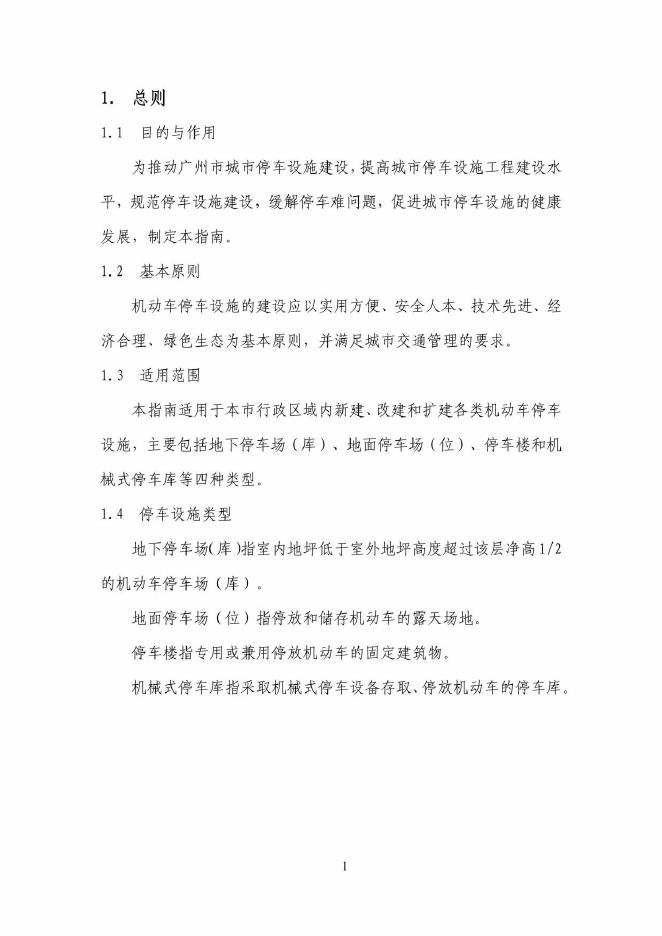 1. 总则

1.1 目的与作用

为推动广州市城市停车设施建设，提高城市停车设施工程建设水平，规范停车设施建设，缓解停车难问题，促进城市停车设施的健康发展，制定本指南。

1.2 基本原则

机动车停车设施的建设应以实用方便、安全人本、技术先进、经济合理、绿色生态为基本原则，并满足城市交通管理的要求。

1.3 适用范围

本指南适用于本市行政区域内新建、改建和扩建各类机动车停车设施，主要包括地下停车场（库）、地面停车场（位）、停车楼和机械式停车库等四种类型。

1.4 停车设施类型

地下停车场(库)指室内地坪低于室外地坪高度超过该层净高1/2的机动车停车场（库）。

地面停车场（位）指停放和储存机动车的露天场地。

停车楼指专用或兼用停放机动车的固定建筑物。

机械式停车库指采取机械式停车设备存取、停放机动车的停车库。

1